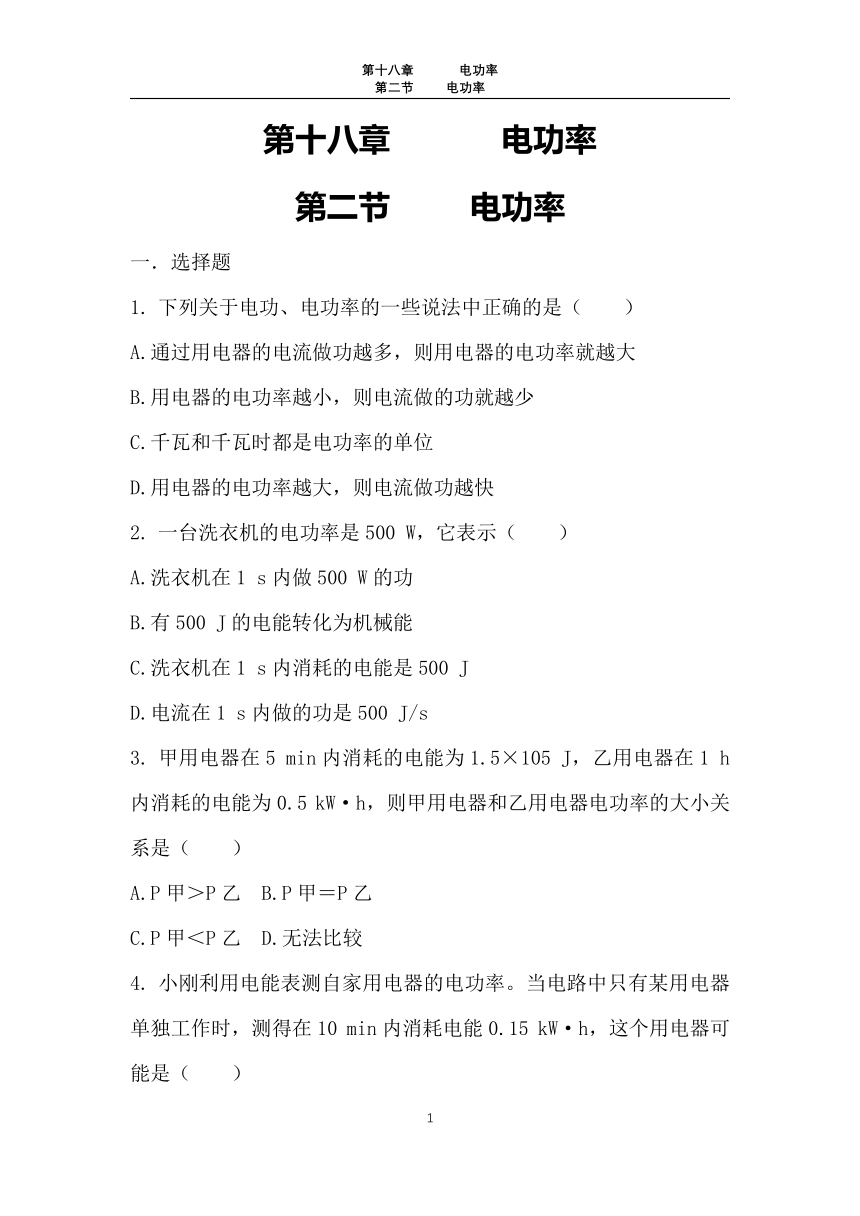 第十八章　　电功率
第二节　　电功率

第十八章　　电功率

第二节　　电功率

一．选择题

1. 下列关于电功、电功率的一些说法中正确的是（　　）

A.通过用电器的电流做功越多，则用电器的电功率就越大

B.用电器的电功率越小，则电流做的功就越少

C.千瓦和千瓦时都是电功率的单位

D.用电器的电功率越大，则电流做功越快

2. 一台洗衣机的电功率是 500 W，它表示（　　）

A.洗衣机在 1 s 内做 500 W 的功

B.有 500 J 的电能转化为机械能

C.洗衣机在 1 s 内消耗的电能是 500 J

D.电流在 1 s 内做的功是 500 J/s

3. 甲用电器在 5 min 内消耗的电能为 1.5×105 J，乙用电器在 1 h 内消耗的电能为 0.5 kW·h，则甲用电器和乙用电器电功率的大小关系是（　　）

A.P 甲＞P 乙　B.P 甲＝P 乙

C.P 甲＜P 乙　D.无法比较

4. 小刚利用电能表测自家用电器的电功率。当电路中只有某用电器单独工作时，测得在 10 min 内消耗电能 0.15 kW·h，这个用电器可能是（　　）

1